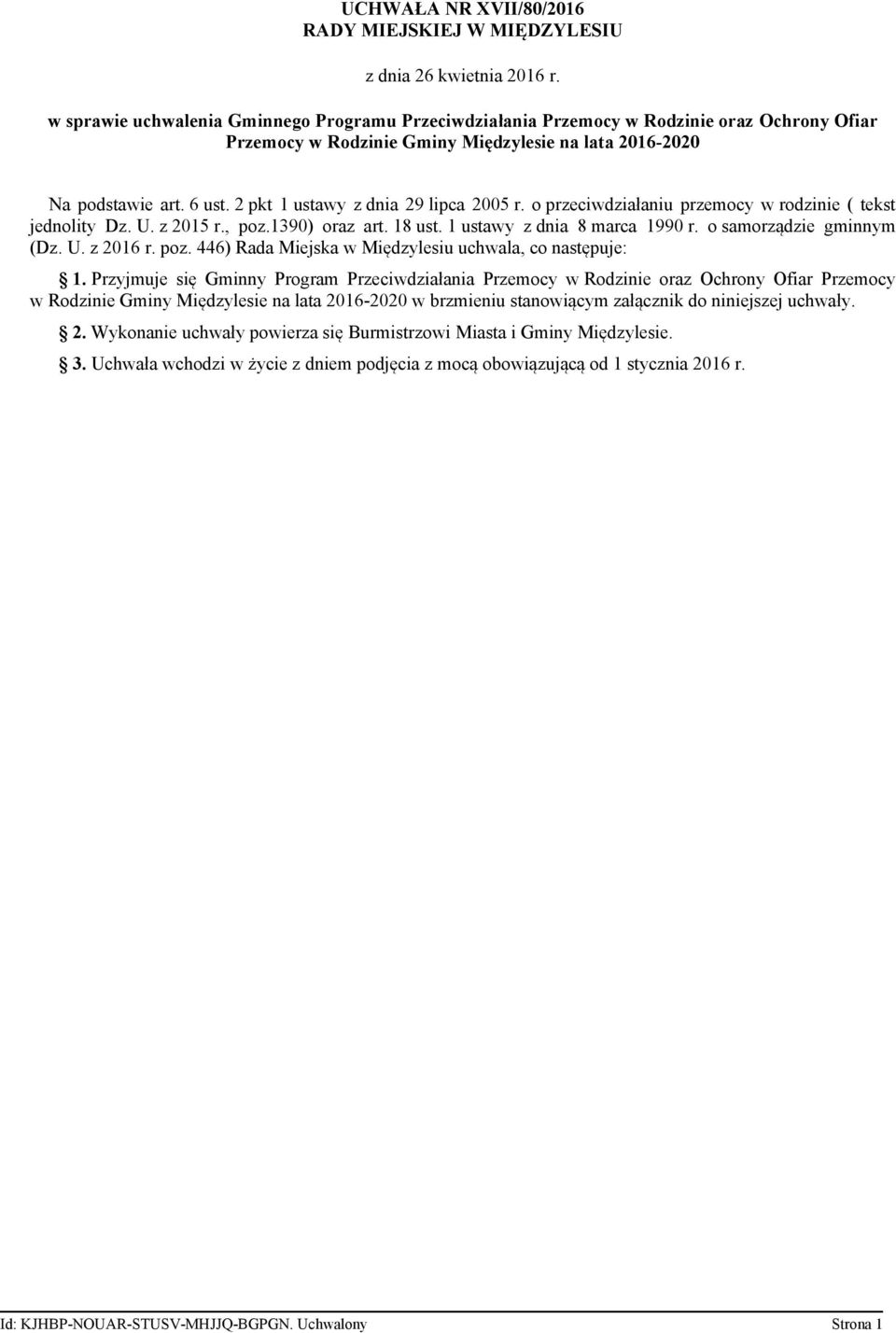 UCHWAŁA NR XVII/80/2016
RADY MIEJSKIEJ W MIĘDZYLESIU

z dnia 26 kwietnia 2016 r.

w sprawie uchwalenia Gminnego Programu Przeciwdziałania Przemocy w Rodzinie oraz Ochrony Ofiar Przemocy w Rodzinie Gminy Międzylesie na lata 2016-2020

Na podstawie art. 6 ust. 2 pkt 1 ustawy z dnia 29 lipca 2005 r. o przeciwdziałaniu przemocy w rodzinie ( tekst jednolity Dz. U. z 2015 r., poz.1390) oraz art. 18 ust. 1 ustawy z dnia 8 marca 1990 r. o samorządzie gminnym (Dz. U. z 2016 r. poz. 446) Rada Miejska w Międzylesiu uchwala, co następuje:

§ 1. Przyjmuje się Gminny Program Przeciwdziałania Przemocy w Rodzinie oraz Ochrony Ofiar Przemocy w Rodzinie Gminy Międzylesie na lata 2016-2020 w brzmieniu stanowiącym załącznik do niniejszej uchwały.

§ 2. Wykonanie uchwały powierza się Burmistrzowi Miasta i Gminy Międzylesie.

§ 3. Uchwała wchodzi w życie z dniem podjęcia z mocą obowiązującą od 1 stycznia 2016 r.

Id: KJHBP-NOUAR-STUSV-MHJJQ-BGPGN. Uchwalony Strona 1